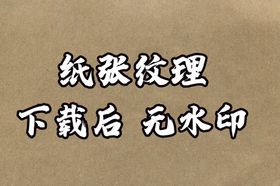 纸张纹理
下载后 无水印